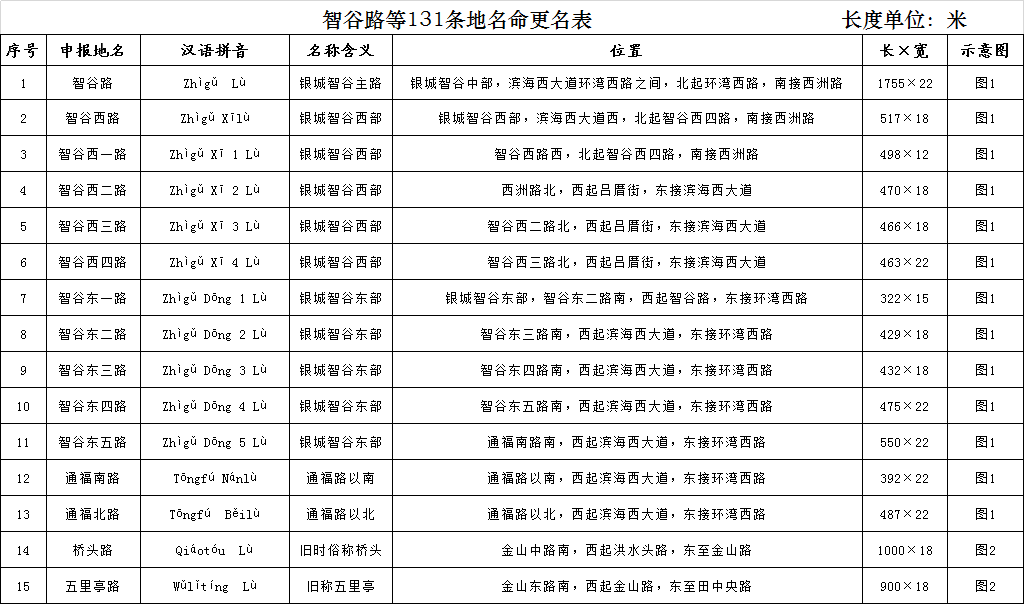 智谷路等131条地名命更名表　　长度单位：米

| 序号 | 申报地名 | 汉语拼音 | 名称含义 | 位置 | 长×宽 | 示意图 |
|---|---|---|---|---|---|---|
| 1 | 智谷路 | Zhìgǔ Lù | 银城智谷主路 | 银城智谷中部，滨海西大道环湾西路之间，北起环湾西路，南接西洲路 | 1755×22 | 图1 |
| 2 | 智谷西路 | Zhìgǔ Xīlù | 银城智谷西部 | 银城智谷西部，滨海西大道西，北起智谷西四路，南接西洲路 | 517×18 | 图1 |
| 3 | 智谷西一路 | Zhìgǔ Xī 1 Lù | 银城智谷西部 | 智谷西路西，北起智谷西四路，南接西洲路 | 498×12 | 图1 |
| 4 | 智谷西二路 | Zhìgǔ Xī 2 Lù | 银城智谷西部 | 西洲路北，西起吕厝街，东接滨海西大道 | 470×18 | 图1 |
| 5 | 智谷西三路 | Zhìgǔ Xī 3 Lù | 银城智谷西部 | 智谷西二路北，西起吕厝街，东接滨海西大道 | 466×18 | 图1 |
| 6 | 智谷西四路 | Zhìgǔ Xī 4 Lù | 银城智谷西部 | 智谷西三路北，西起吕厝街，东接滨海西大道 | 463×22 | 图1 |
| 7 | 智谷东一路 | Zhìgǔ Dōng 1 Lù | 银城智谷东部 | 银城智谷东部，智谷东二路南，西起智谷路，东接环湾西路 | 322×15 | 图1 |
| 8 | 智谷东二路 | Zhìgǔ Dōng 2 Lù | 银城智谷东部 | 智谷东三路南，西起滨海西大道，东接环湾西路 | 429×18 | 图1 |
| 9 | 智谷东三路 | Zhìgǔ Dōng 3 Lù | 银城智谷东部 | 智谷东四路南，西起滨海西大道，东接环湾西路 | 432×18 | 图1 |
| 10 | 智谷东四路 | Zhìgǔ Dōng 4 Lù | 银城智谷东部 | 智谷东五路南，西起滨海西大道，东接环湾西路 | 475×22 | 图1 |
| 11 | 智谷东五路 | Zhìgǔ Dōng 5 Lù | 银城智谷东部 | 通福南路南，西起滨海西大道，东接环湾西路 | 550×22 | 图1 |
| 12 | 通福南路 | Tōngfú Nánlù | 通福路以南 | 通福路以南，西起滨海西大道，东接环湾西路 | 392×22 | 图1 |
| 13 | 通福北路 | Tōngfú Běilù | 通福路以北 | 通福路以北，西起滨海西大道，东接环湾西路 | 487×22 | 图1 |
| 14 | 桥头路 | Qiáotóu Lù | 旧时俗称桥头 | 金山中路南，西起洪水头路，东至金山路 | 1000×18 | 图2 |
| 15 | 五里亭路 | Wǔlǐtíng Lù | 旧称五里亭 | 金山东路南，西起金山路，东至田中央路 | 900×18 | 图2 |